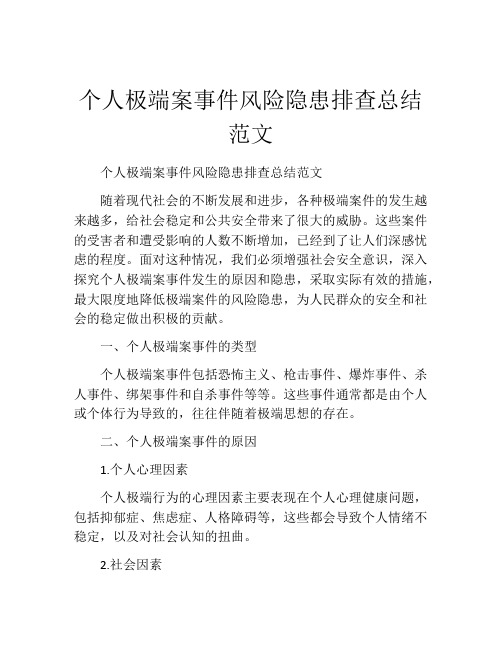 个人极端案事件风险隐患排查总结范文

个人极端案事件风险隐患排查总结范文

随着现代社会的不断发展和进步，各种极端案件的发生越来越多，给社会稳定和公共安全带来了很大的威胁。这些案件的受害者和遭受影响的人数不断增加，已经到了让人们深感忧虑的程度。面对这种情况，我们必须增强社会安全意识，深入探究个人极端案事件发生的原因和隐患，采取实际有效的措施，最大限度地降低极端案件的风险隐患，为人民群众的安全和社会的稳定做出积极的贡献。

一、个人极端案事件的类型

个人极端案事件包括恐怖主义、枪击事件、爆炸事件、杀人事件、绑架事件和自杀事件等等。这些事件通常都是由个人或个体行为导致的，往往伴随着极端思想的存在。

二、个人极端案事件的原因

1.个人心理因素

个人极端行为的心理因素主要表现在个人心理健康问题，包括抑郁症、焦虑症、人格障碍等，这些都会导致个人情绪不稳定，以及对社会认知的扭曲。

2.社会因素